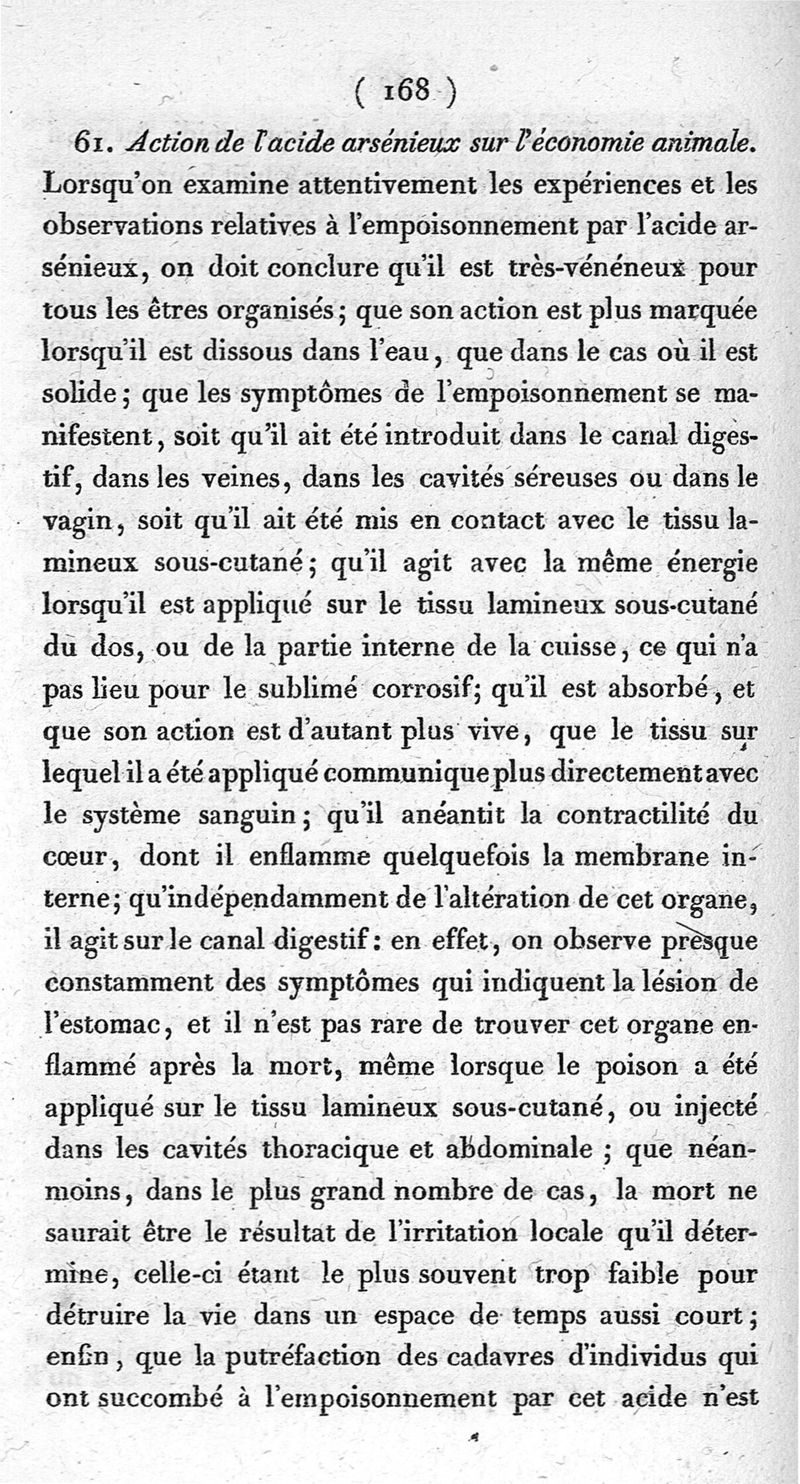 ( 168 )

61. Action de l'acide arsénieux sur l'économie animale. Lorsqu'on examine attentivement les expériences et les observations relatives à l'empoisonnement par l'acide arsénieux, on doit conclure qu'il est très-vénéneux pour tous les êtres organisés; que son action est plus marquée lorsqu'il est dissous dans l'eau, que dans le cas où il est solide; que les symptômes de l'empoisonnement se manifestent, soit qu'il ait été introduit dans le canal digestif, dans les veines, dans les cavités séreuses ou dans le vagin, soit qu'il ait été mis en contact avec le tissu lamineux sous-cutané; qu'il agit avec la même énergie lorsqu'il est appliqué sur le tissu lamineux sous-cutané du dos, ou de la partie interne de la cuisse, ce qui n'a pas lieu pour le sublimé corrosif; qu'il est absorbé, et que son action est d'autant plus vive, que le tissu sur lequel il a été appliqué communique plus directement avec le système sanguin; qu'il anéantit la contractilité du cœur, dont il enflamme quelquefois la membrane interne; qu'indépendamment de l'altération de cet organe, il agit sur le canal digestif: en effet, on observe presque constamment des symptômes qui indiquent la lésion de l'estomac, et il n'est pas rare de trouver cet organe enflammé après la mort, même lorsque le poison a été appliqué sur le tissu lamineux sous-cutané, ou injecté dans les cavités thoracique et abdominale ; que néanmoins, dans le plus grand nombre de cas, la mort ne saurait être le résultat de l'irritation locale qu'il détermine, celle-ci étant le plus souvent trop faible pour détruire la vie dans un espace de temps aussi court; enfin, que la putréfaction des cadavres d'individus qui ont succombé à l'empoisonnement par cet acide n'est